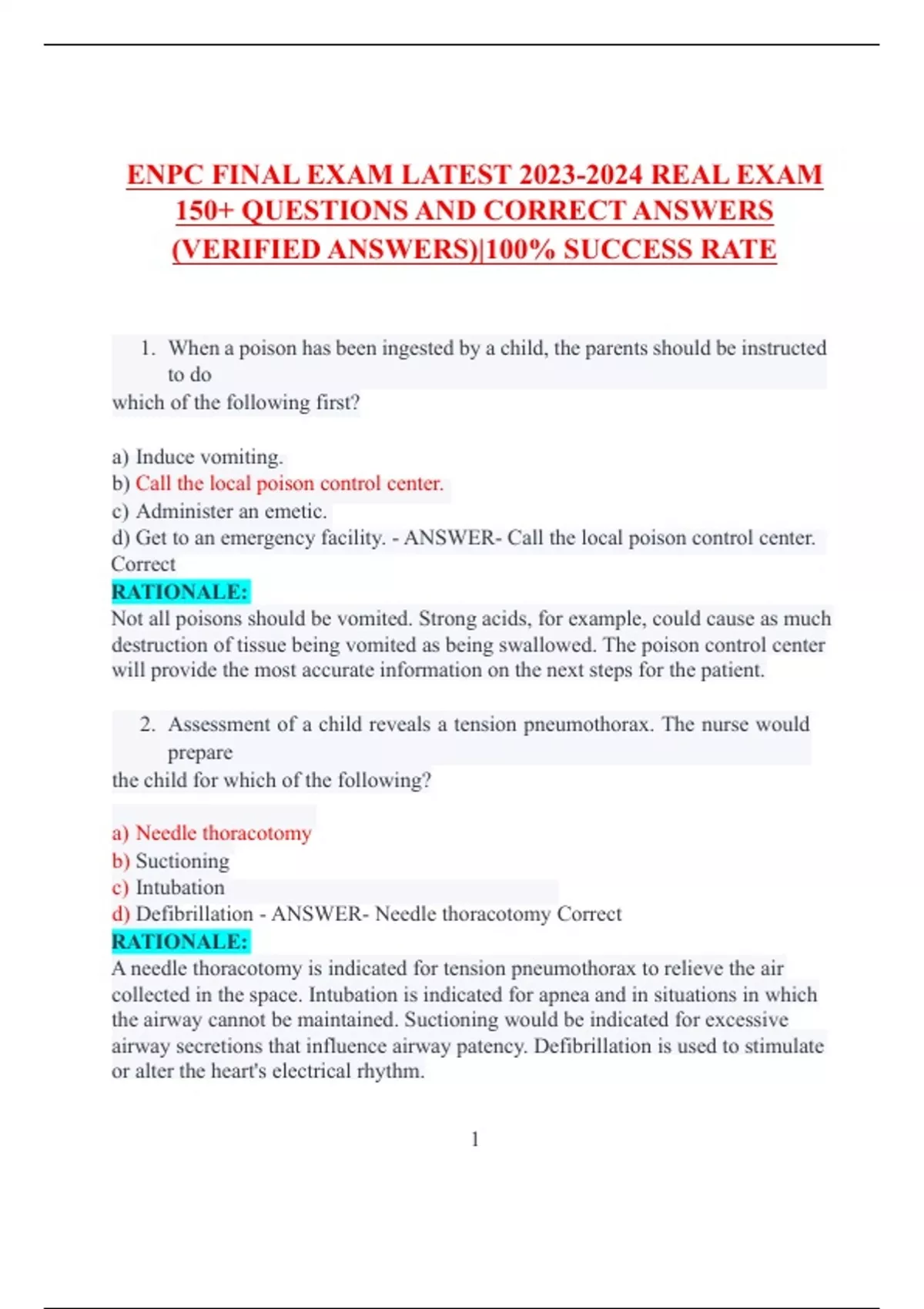 ENPC FINAL EXAM LATEST 2023-2024 REAL EXAM 150+ QUESTIONS AND CORRECT ANSWERS (VERIFIED ANSWERS)|100% SUCCESS RATE

1. When a poison has been ingested by a child, the parents should be instructed to do
which of the following first?

a) Induce vomiting.
b) Call the local poison control center.
c) Administer an emetic.
d) Get to an emergency facility. - ANSWER- Call the local poison control center. Correct
RATIONALE:
Not all poisons should be vomited. Strong acids, for example, could cause as much destruction of tissue being vomited as being swallowed. The poison control center will provide the most accurate information on the next steps for the patient.

2. Assessment of a child reveals a tension pneumothorax. The nurse would prepare
the child for which of the following?

a) Needle thoracotomy
b) Suctioning
c) Intubation
d) Defibrillation - ANSWER- Needle thoracotomy Correct
RATIONALE:
A needle thoracotomy is indicated for tension pneumothorax to relieve the air collected in the space. Intubation is indicated for apnea and in situations in which the airway cannot be maintained. Suctioning would be indicated for excessive airway secretions that influence airway patency. Defibrillation is used to stimulate or alter the heart's electrical rhythm.

1